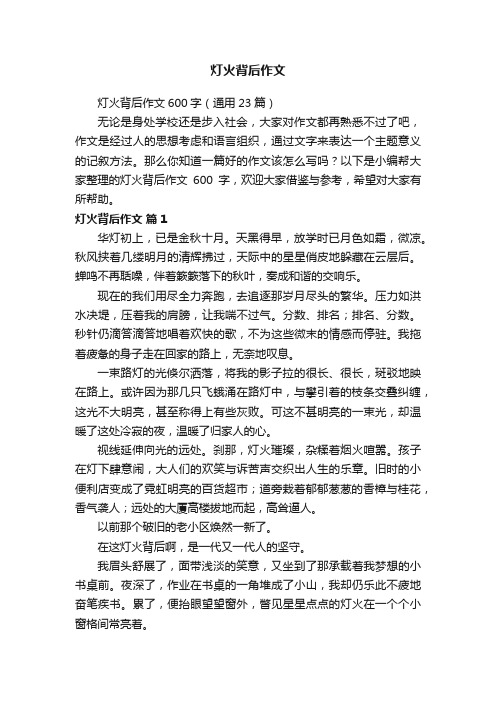 灯火背后作文

灯火背后作文 600 字（通用 23 篇）

无论是身处学校还是步入社会，大家对作文都再熟悉不过了吧，作文是经过人的思想考虑和语言组织，通过文字来表达一个主题意义的记叙方法。那么你知道一篇好的作文该怎么写吗？以下是小编帮大家整理的灯火背后作文 600 字，欢迎大家借鉴与参考，希望对大家有所帮助。

灯火背后作文 篇 1

华灯初上，已是金秋十月。天黑得早，放学时已月色如霜，微凉。秋风挟着几缕明月的清辉拂过，天际中的星星俏皮地躲藏在云层后。蝉鸣不再聒噪，伴着簌簌落下的秋叶，奏成和谐的交响乐。

现在的我们用尽全力奔跑，去追逐那岁月尽头的繁华。压力如洪水决堤，压着我的肩膀，让我喘不过气。分数、排名；排名、分数。秒针仍滴答滴答地唱着欢快的歌，不为这些微末的情感而停驻。我拖着疲惫的身子走在回家的路上，无奈地叹息。

一束路灯的光倏尔洒落，将我的影子拉的很长、很长，斑驳地映在路上。或许因为那几只飞蛾涌在路灯中，与攀引着的枝条交叠纠缠，这光不大明亮，甚至称得上有些灰败。可这不甚明亮的一束光，却温暖了这处冷寂的夜，温暖了归家人的心。

视线延伸向光的远处。刹那，灯火璀璨，杂糅着烟火喧嚣。孩子在灯下肆意闹，大人们的欢笑与诉苦声交织出人生的乐章。旧时的小便利店变成了霓虹明亮的百货超市；道旁栽着郁郁葱葱的香樟与桂花，香气袭人；远处的大厦高楼拔地而起，高耸逼人。

以前那个破旧的老小区焕然一新了。

在这灯火背后啊，是一代又一代人的坚守。

我眉头舒展了，面带浅淡的笑意，又坐到了那承载着我梦想的小书桌前。夜深了，作业在书桌的一角堆成了小山，我却仍乐此不疲地奋笔疾书。累了，便抬眼望望窗外，瞥见星星点点的灯火在一个个小窗格间常亮着。